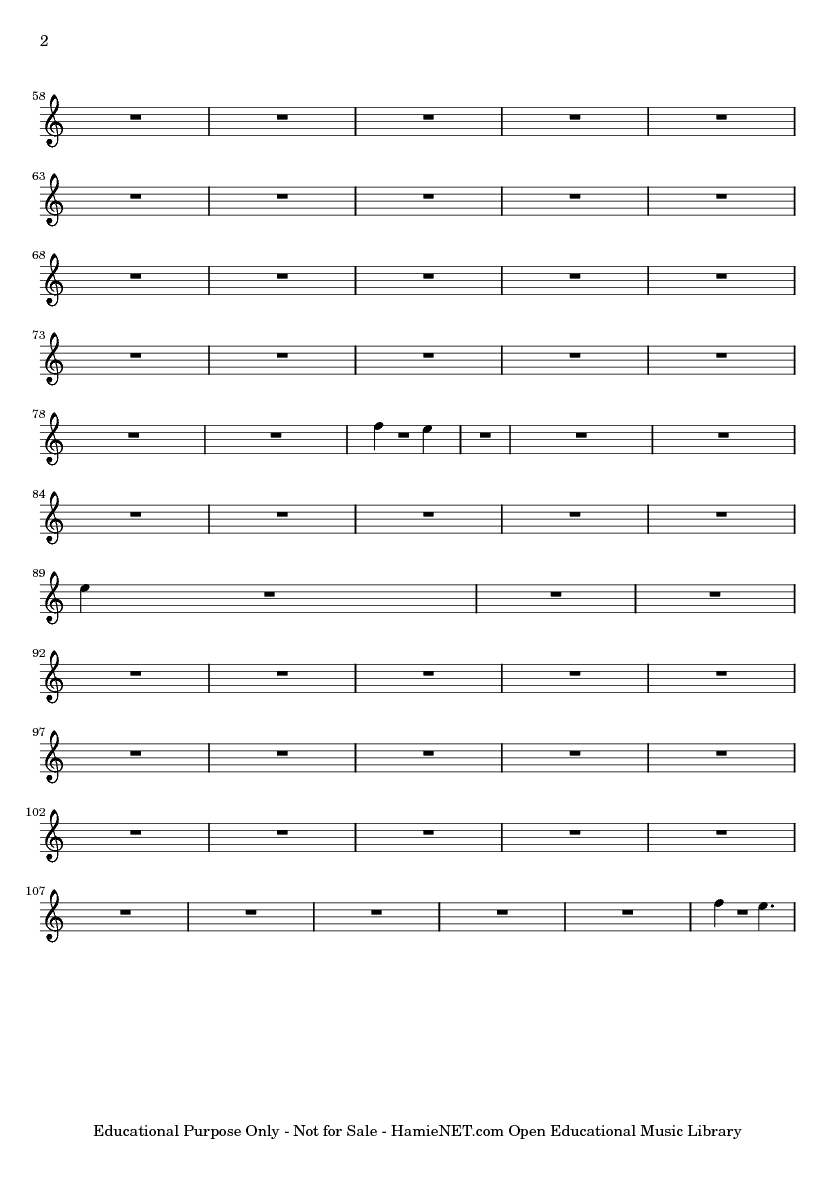 2

58

63

68

73

78

84

89

92

97

102

107

Educational Purpose Only - Not for Sale - HamieNET.com Open Educational Music Library